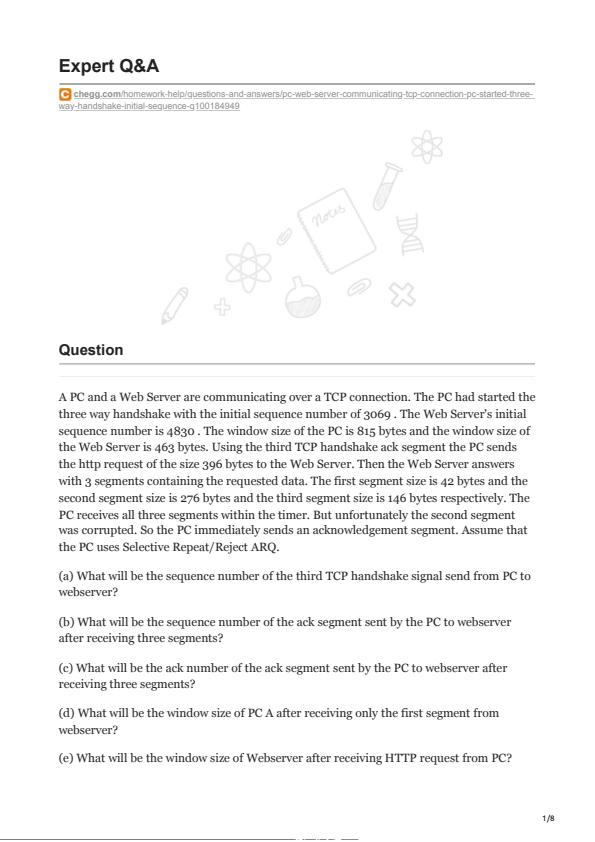 Expert Q&A

chegg.com/homework-help/questions-and-answers/pc-web-server-communicating-tcp-connection-pc-started-three-way-handshake-initial-sequence-q100184949

Notes

Question

A PC and a Web Server are communicating over a TCP connection. The PC had started the three way handshake with the initial sequence number of 3069 . The Web Server's initial sequence number is 4830 . The window size of the PC is 815 bytes and the window size of the Web Server is 463 bytes. Using the third TCP handshake ack segment the PC sends the http request of the size 396 bytes to the Web Server. Then the Web Server answers with 3 segments containing the requested data. The first segment size is 42 bytes and the second segment size is 276 bytes and the third segment size is 146 bytes respectively. The PC receives all three segments within the timer. But unfortunately the second segment was corrupted. So the PC immediately sends an acknowledgement segment. Assume that the PC uses Selective Repeat/Reject ARQ.

(a) What will be the sequence number of the third TCP handshake signal send from PC to webserver?

(b) What will be the sequence number of the ack segment sent by the PC to webserver after receiving three segments?

(c) What will be the ack number of the ack segment sent by the PC to webserver after receiving three segments?

(d) What will be the window size of PC A after receiving only the first segment from webserver?

(e) What will be the window size of Webserver after receiving HTTP request from PC?

1/8